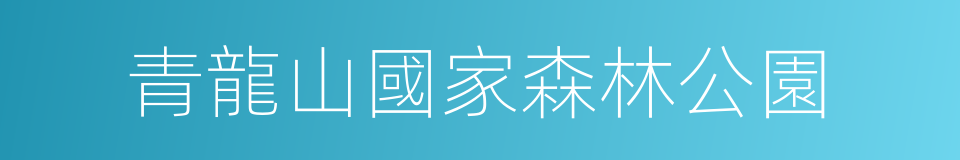 青龍山國家森林公園